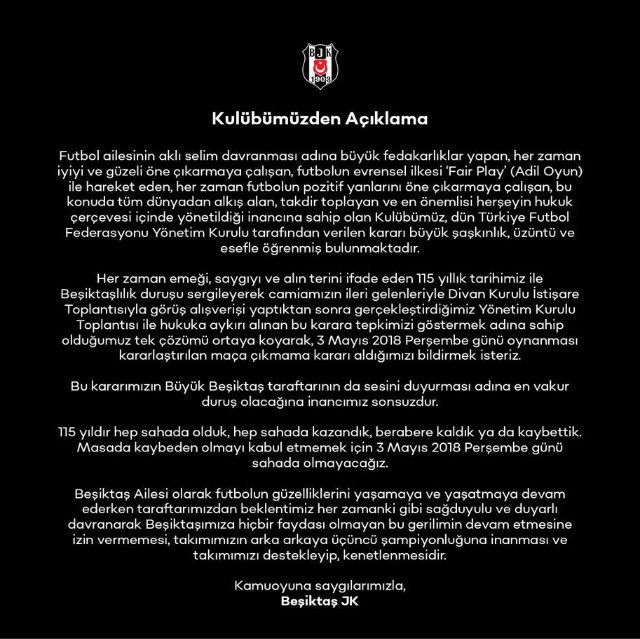 BJK 1903

Kulübümüzden Açıklama

Futbol ailesinin aklı selim davranması adına büyük fedakarlıklar yapan, her zaman iyiyi ve güzeli öne çıkarmaya çalışan, futbolun evrensel ilkesi 'Fair Play' (Adil Oyun) ile hareket eden, her zaman futbolun pozitif yanlarını öne çıkarmaya çalışan, bu konuda tüm dünyadan alkış alan, takdir toplayan ve en önemlisi herşeyin hukuk çerçevesi içinde yönetildiği inancına sahip olan Kulübümüz, dün Türkiye Futbol Federasyonu Yönetim Kurulu tarafından verilen kararı büyük şaşkınlık, üzüntü ve esefle öğrenmiş bulunmaktadır.

Her zaman emeği, saygıyı ve alın terini ifade eden 115 yıllık tarihimiz ile Beşiktaşlılık duruşu sergileyerek camiamızın ileri gelenleriyle Divan Kurulu İstişare Toplantısıyla görüş alışverişi yaptıktan sonra gerçekleştirdiğimiz Yönetim Kurulu Toplantısı ile hukuka aykırı alınan bu karara tepkimizi göstermek adına sahip olduğumuz tek çözümü ortaya koyarak, 3 Mayıs 2018 Perşembe günü oynanması kararlaştırılan maça çıkmama kararı aldığımızı bildirmek isteriz.

Bu kararımızın Büyük Beşiktaş taraftarının da sesini duyurması adına en vakur duruş olacağına inancımız sonsuzdur.

115 yıldır hep sahada olduk, hep sahada kazandık, berabere kaldık ya da kaybettik. Masada kaybeden olmayı kabul etmemek için 3 Mayıs 2018 Perşembe günü sahada olmayacağız.

Beşiktaş Ailesi olarak futbolun güzelliklerini yaşamaya ve yaşatmaya devam ederken taraftarımızdan beklentimiz her zamanki gibi sağduyulu ve duyarlı davranarak Beşiktaşımıza hiçbir faydası olmayan bu gerilimin devam etmesine izin vermemesi, takımımızın arka arkaya üçüncü şampiyonluğuna inanması ve takımımızı destekleyip, kenetlenmesidir.

Kamuoyuna saygılarımızla,
Beşiktaş JK